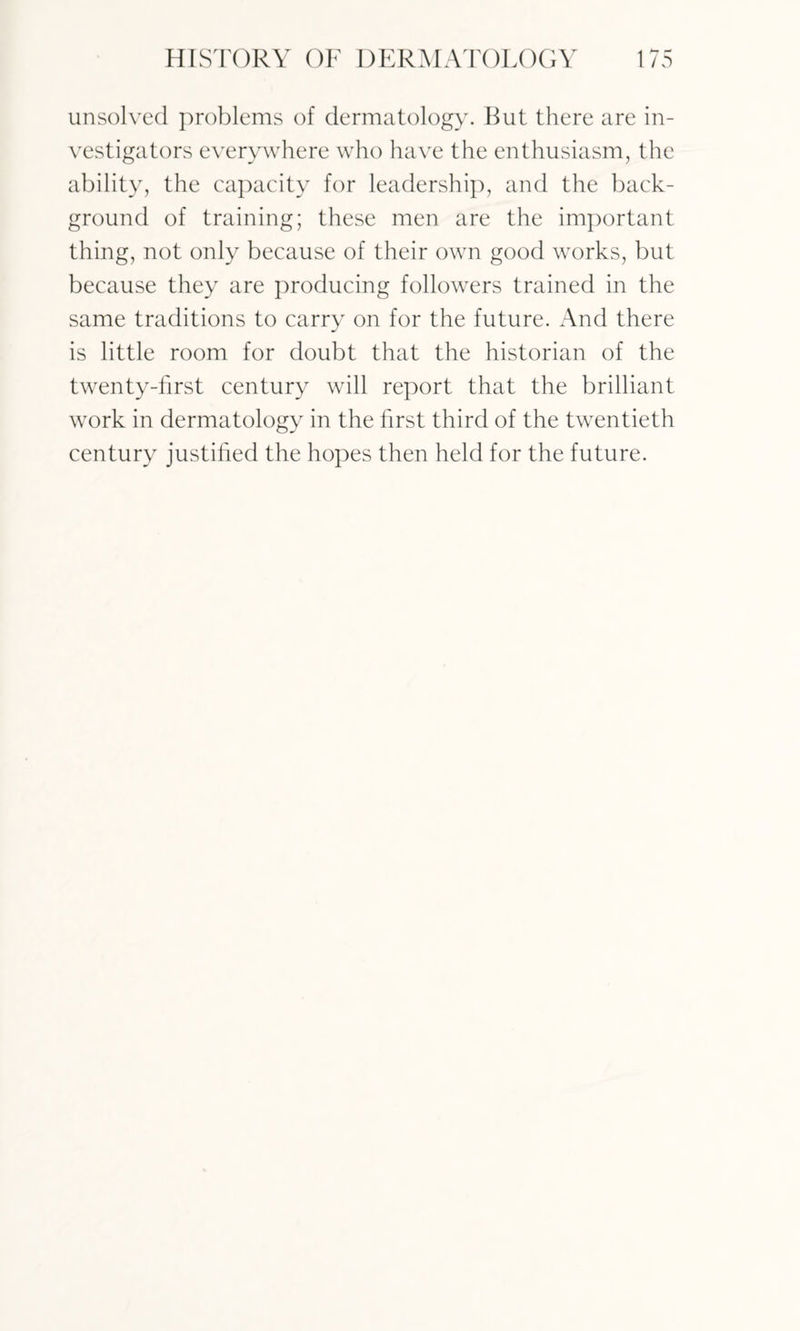 HISTORY OF DERMATOLOGY 175

unsolved problems of dermatology. But there are investigators everywhere who have the enthusiasm, the ability, the capacity for leadership, and the background of training; these men are the important thing, not only because of their own good works, but because they are producing followers trained in the same traditions to carry on for the future. And there is little room for doubt that the historian of the twenty-first century will report that the brilliant work in dermatology in the first third of the twentieth century justified the hopes then held for the future.